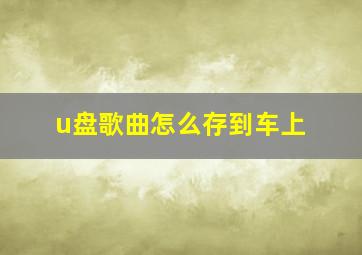 u盘歌曲怎么存到车上